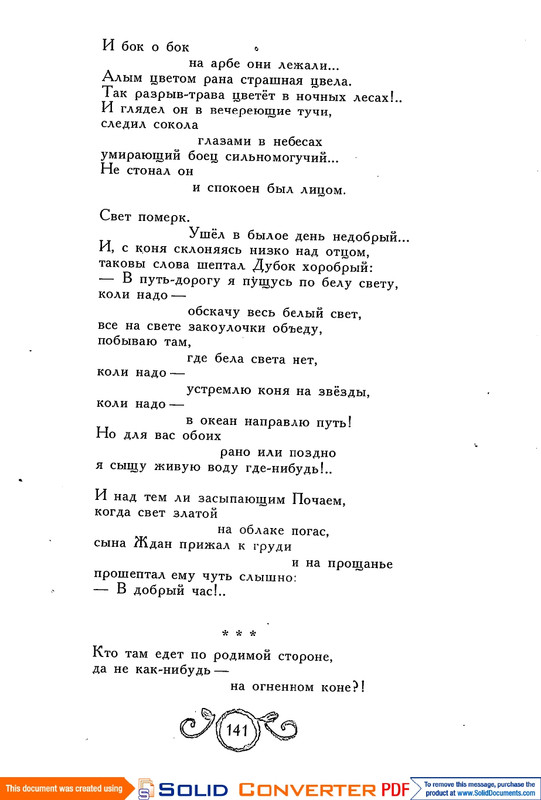 И бок о бок
на арбе они лежали...
Алым цветом рана страшная цвела.
Так разрыв-трава цветёт в ночных лесах!..
И глядел он в вечереющие тучи,
следил сокола
глазами в небесах
умирающий боец сильномогучий...
Не стонал он
и спокоен был лицом.

Свет померк.
Ушёл в былое день недобрый...
И, с коня склоняясь низко над отцом,
таковы слова шептал Дубок хоробрый:
— В путь-дорогу я пущусь по белу свету,
коли надо —
обскачу весь белый свет,
все на свете закоулочки объеду,
побываю там,
где бела света нет,
коли надо —
устремлю коня на звёзды,
коли надо —
в океан направлю путь!
Но для вас обоих
рано или поздно
я сыщу живую воду где-нибудь!..

И над тем ли засыпающим Почаем,
когда свет златой
на облаке погас,
сына Ждан прижал к груди
и на прощанье
прошептал ему чуть слышно:
— В добрый час!..

* * *

Кто там едет по родимой стороне,
да не как-нибудь —
на огненном коне?!

141

This document was created using SOLID CONVERTER PDF To remove this message, purchase the product at www.SolidDocuments.com